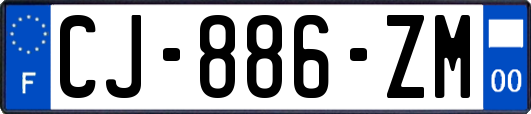 F
CJ-886-ZM
00